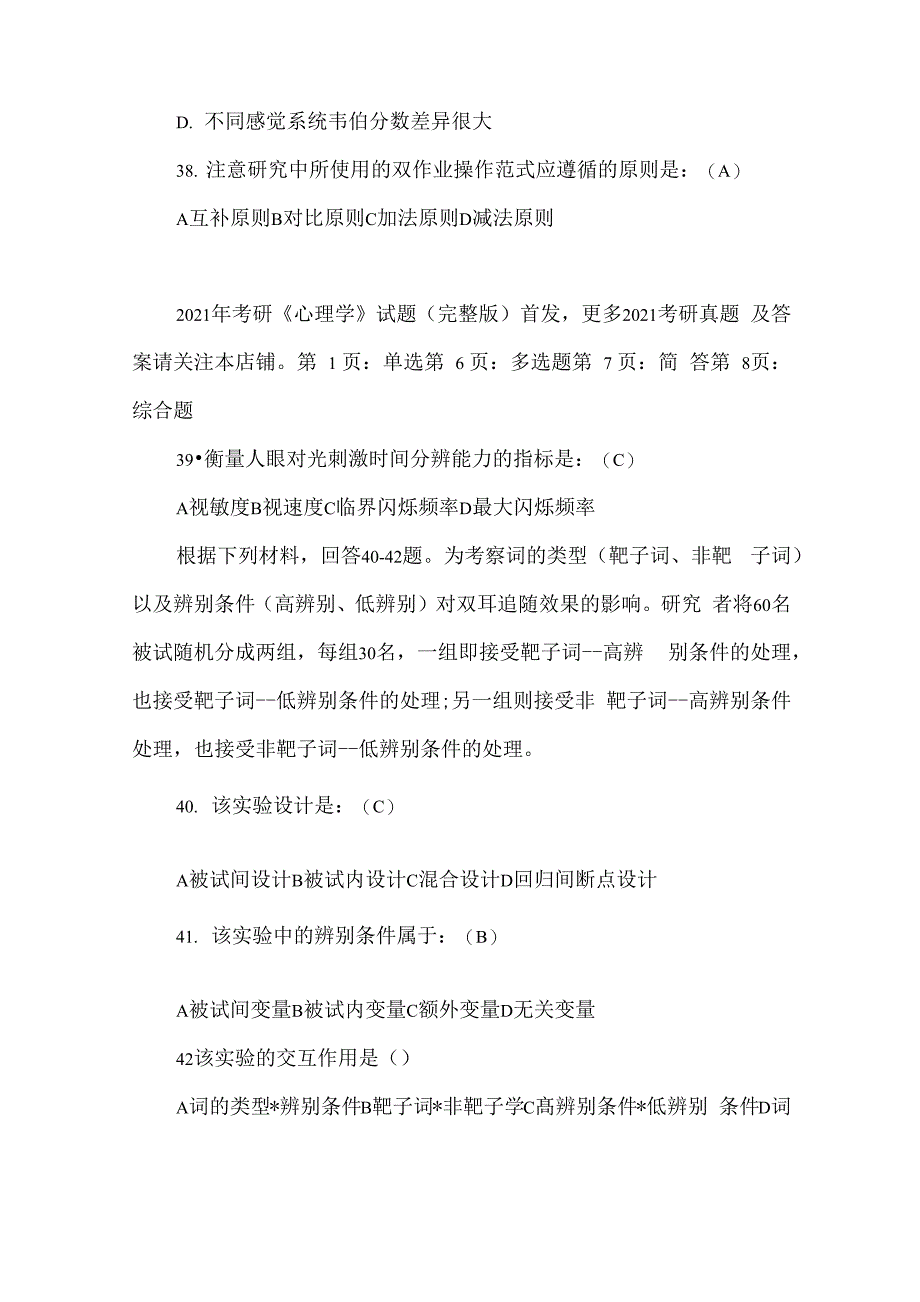 D. 不同感觉系统韦伯分数差异很大

38. 注意研究中所使用的双作业操作范式应遵循的原则是：（A）

A互补原则B对比原则C加法原则D减法原则

2021年考研《心理学》试题（完整版）首发，更多2021考研真题 及答案请关注本店铺。第 1页：单选第 6页：多选题第 7页：简 答第 8页：综合题

39•衡量人眼对光刺激时间分辨能力的指标是：（C）

A视敏度B视速度C临界闪烁频率D最大闪烁频率

根据下列材料，回答40-42题。为考察词的类型（靶子词、非靶 子词）以及辨别条件（高辨别、低辨别）对双耳追随效果的影响。研究 者将60名被试随机分成两组，每组30名，一组即接受靶子词--高辨 别条件的处理，也接受靶子词--低辨别条件的处理;另一组则接受非 靶子词--高辨别条件处理，也接受非靶子词--低辨别条件的处理。

40. 该实验设计是：（C）

A被试间设计B被试内设计C混合设计D回归间断点设计

41. 该实验中的辨别条件属于：（B）

A被试间变量B被试内变量C额外变量D无关变量

42该实验的交互作用是（）

A词的类型*辨别条件B靶子词*非靶子学C高辨别条件*低辨别 条件D词